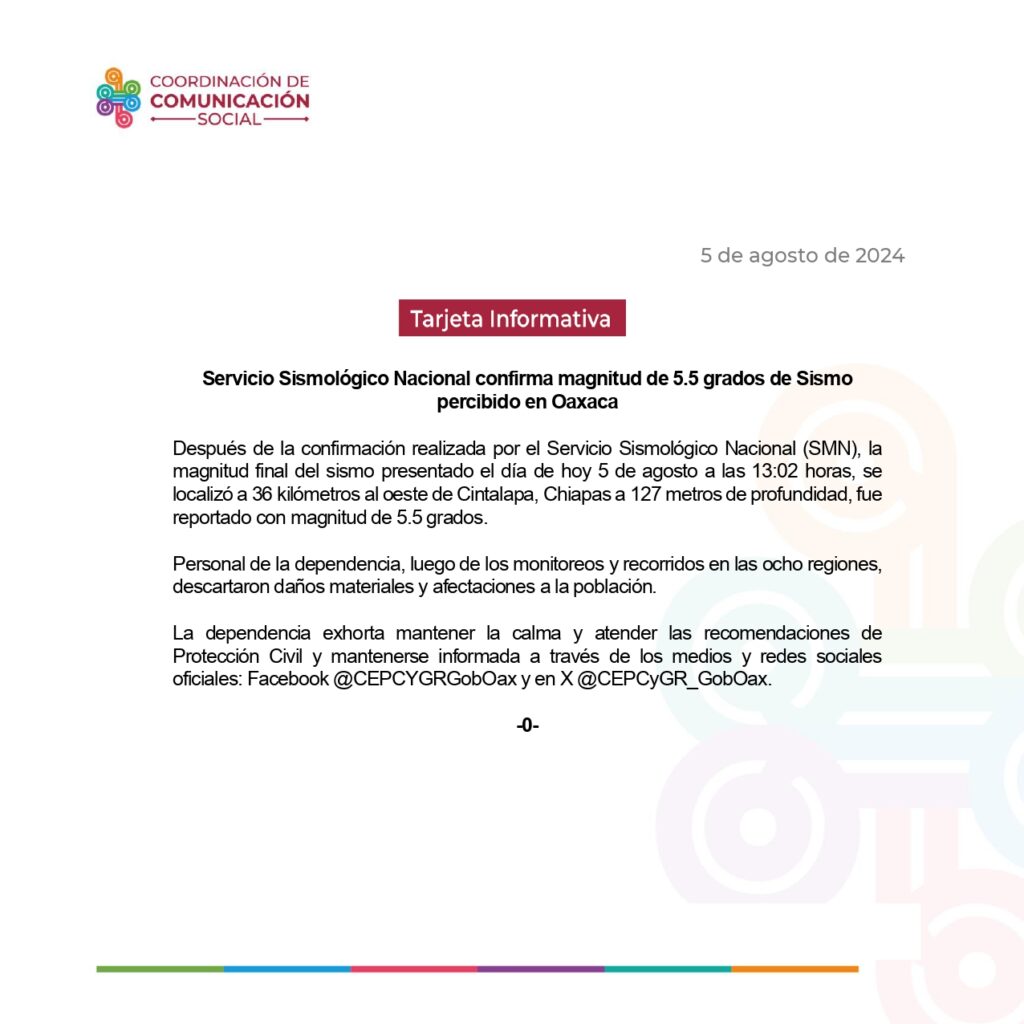 COORDINACIÓN DE
COMUNICACIÓN
SOCIAL

5 de agosto de 2024

Tarjeta Informativa

Servicio Sismológico Nacional confirma magnitud de 5.5 grados de Sismo percibido en Oaxaca

Después de la confirmación realizada por el Servicio Sismológico Nacional (SMN), la magnitud final del sismo presentado el día de hoy 5 de agosto a las 13:02 horas, se localizó a 36 kilómetros al oeste de Cintalapa, Chiapas a 127 metros de profundidad, fue reportado con magnitud de 5.5 grados.

Personal de la dependencia, luego de los monitoreos y recorridos en las ocho regiones, descartaron daños materiales y afectaciones a la población.

La dependencia exhorta mantener la calma y atender las recomendaciones de Protección Civil y mantenerse informada a través de los medios y redes sociales oficiales: Facebook @CEPCYGRGobOax y en X @CEPCyGR_GobOax.

-0-